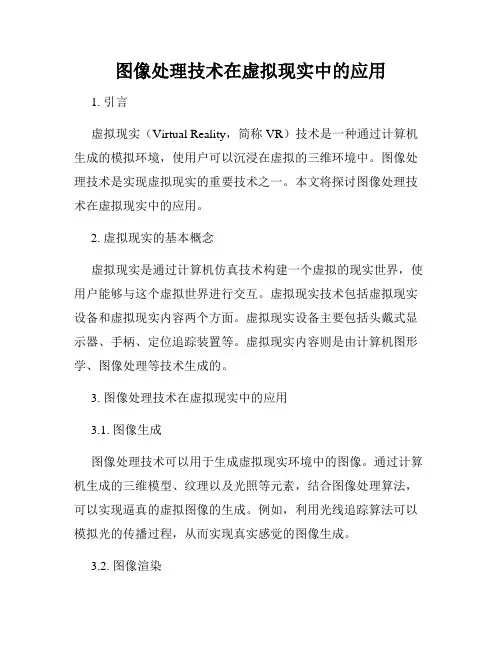 图像处理技术在虚拟现实中的应用

1. 引言

虚拟现实（Virtual Reality，简称 VR）技术是一种通过计算机生成的模拟环境，使用户可以沉浸在虚拟的三维环境中。图像处理技术是实现虚拟现实的重要技术之一。本文将探讨图像处理技术在虚拟现实中的应用。

2. 虚拟现实的基本概念

虚拟现实是通过计算机仿真技术构建一个虚拟的现实世界，使用户能够与这个虚拟世界进行交互。虚拟现实技术包括虚拟现实设备和虚拟现实内容两个方面。虚拟现实设备主要包括头戴式显示器、手柄、定位追踪装置等。虚拟现实内容则是由计算机图形学、图像处理等技术生成的。

3. 图像处理技术在虚拟现实中的应用

3.1. 图像生成

图像处理技术可以用于生成虚拟现实环境中的图像。通过计算机生成的三维模型、纹理以及光照等元素，结合图像处理算法，可以实现逼真的虚拟图像的生成。例如，利用光线追踪算法可以模拟光的传播过程，从而实现真实感觉的图像生成。

3.2. 图像渲染